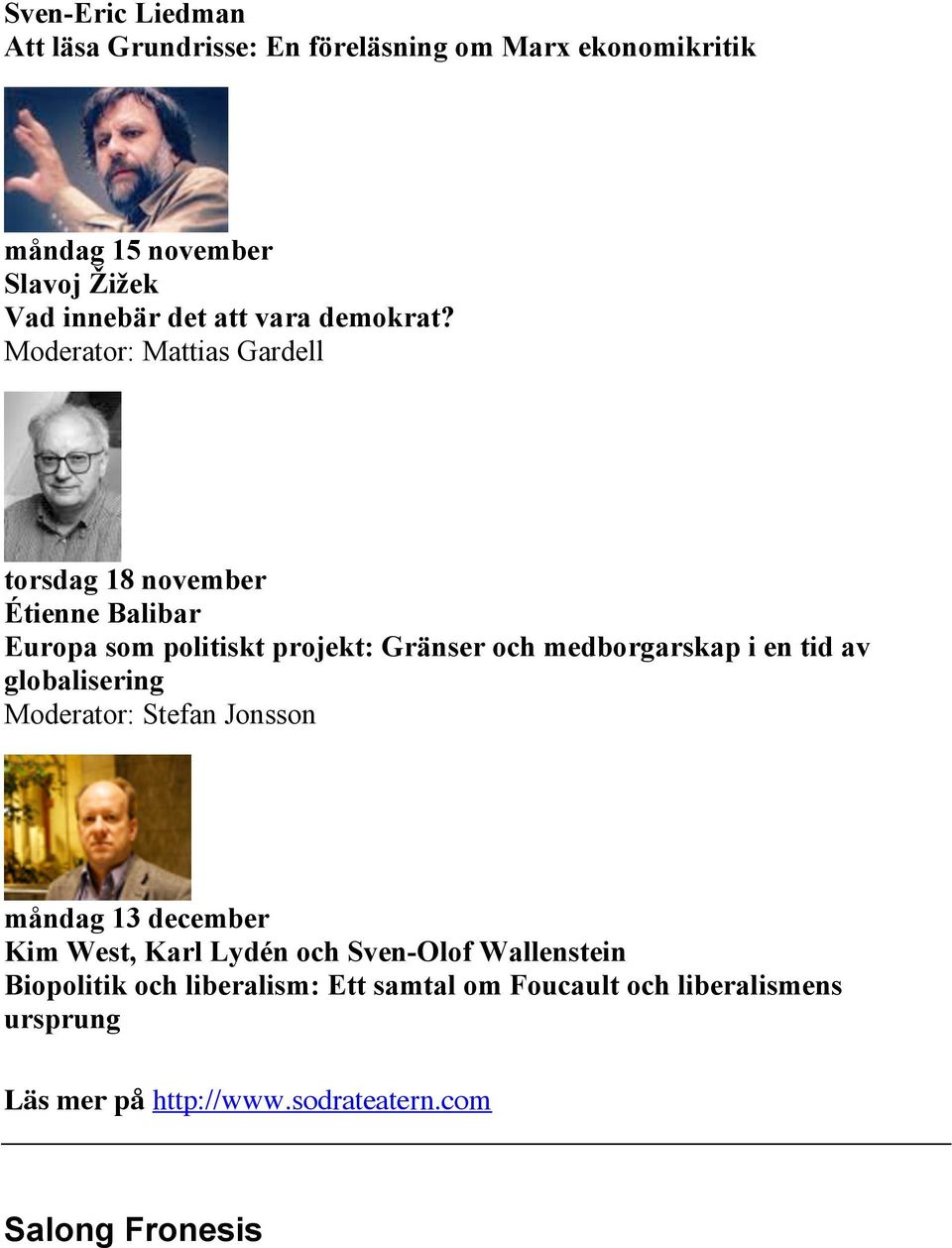 Sven-Eric Liedman
Att läsa Grundrisse: En föreläsning om Marx ekonomikritik

måndag 15 november
Slavoj Žižek
Vad innebär det att vara demokrat?
Moderator: Mattias Gardell

torsdag 18 november
Étienne Balibar
Europa som politiskt projekt: Gränser och medborgarskap i en tid av globalisering
Moderator: Stefan Jonsson

måndag 13 december
Kim West, Karl Lydén och Sven-Olof Wallenstein
Biopolitik och liberalism: Ett samtal om Foucault och liberalismens ursprung

Läs mer på http://www.sodrateatern.com

Salong Fronesis